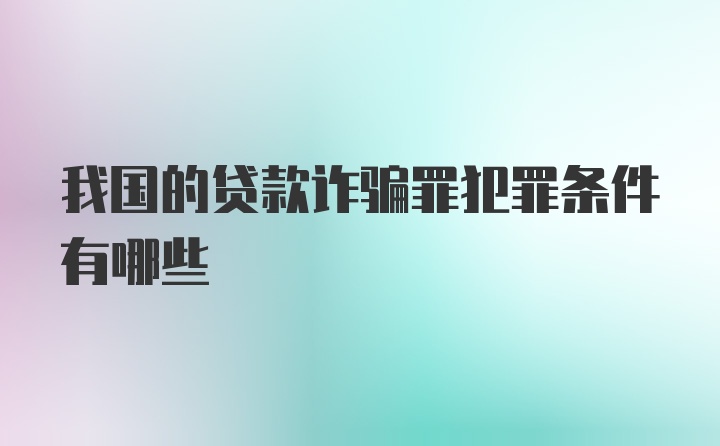 我国的贷款诈骗罪犯罪条件有哪些